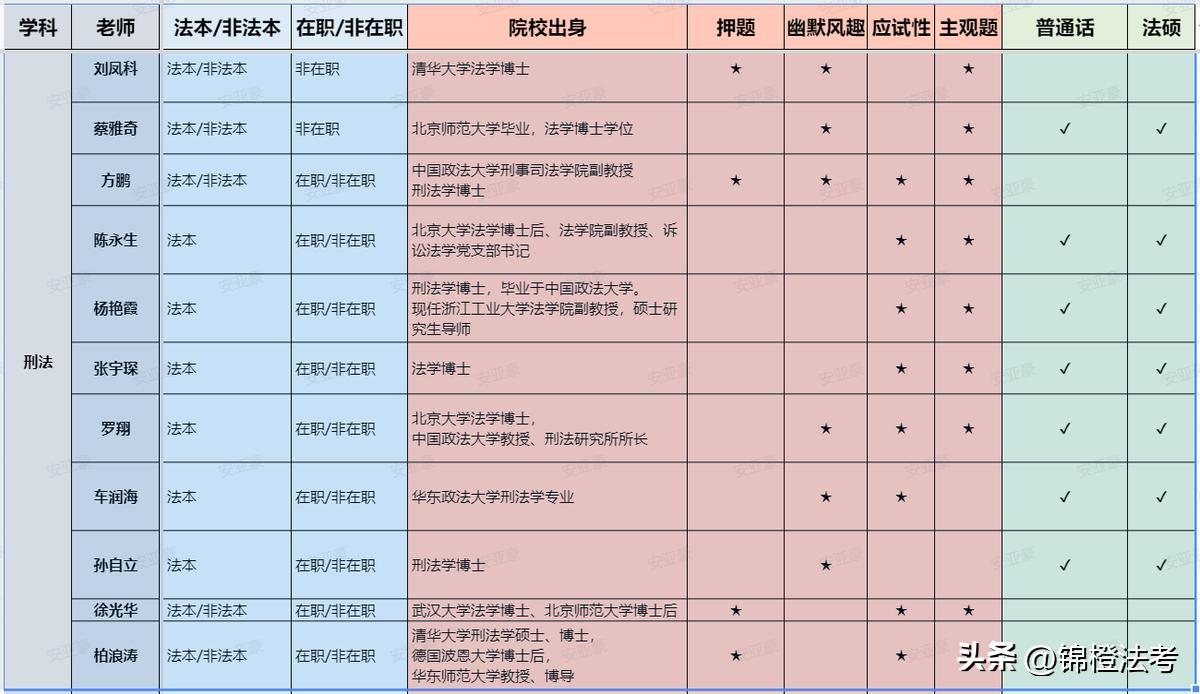 | 学科 | 老师 | 法本/非法本 | 在职/非在职 | 院校出身 | 押题 | 幽默风趣 | 应试性 | 主观题 | 普通话 | 法硕 |
|---|---|---|---|---|---|---|---|---|---|---|
| 刑法 | 刘凤科 | 法本/非法本 | 非在职 | 清华大学法学博士 | ★ | ★ | | ★ | | |
| | 蔡雅奇 | 法本/非法本 | 非在职 | 北京师范大学毕业，法学博士学位 | | ★ | | ★ | ✓ | ✓ |
| | 方鹏 | 法本/非法本 | 在职/非在职 | 中国政法大学刑事司法学院副教授 刑法学博士 | ★ | ★ | ★ | ★ | | |
| | 陈永生 | 法本 | 在职/非在职 | 北京大学法学博士后、法学院副教授、诉讼法学党支部书记 | | | ★ | ★ | ✓ | ✓ |
| | 杨艳霞 | 法本 | 在职/非在职 | 刑法学博士，毕业于中国政法大学。现任浙江工业大学法学院副教授，硕士研究生导师 | | | ★ | ★ | ✓ | ✓ |
| | 张宇琛 | 法本 | 在职/非在职 | 法学博士 | | | ★ | ★ | ✓ | ✓ |
| | 罗翔 | 法本 | 在职/非在职 | 北京大学法学博士，中国政法大学教授、刑法研究所所长 | | ★ | ★ | ★ | ✓ | ✓ |
| | 车润海 | 法本 | 在职/非在职 | 华东政法大学刑法学专业 | | ★ | ★ | | ✓ | ✓ |
| | 孙自立 | 法本 | 在职/非在职 | 刑法学博士 | | ★ | | | ✓ | ✓ |
| | 徐光华 | 法本/非法本 | 在职/非在职 | 武汉大学法学博士、北京师范大学博士后 | ★ | | ★ | ★ | | |
| | 柏浪涛 | 法本/非法本 | 在职/非在职 | 清华大学刑法学硕士、博士，德国波恩大学博士后，华东师范大学教授、博导 | ★ | | ★ | | | |

头条 @锦橙法考